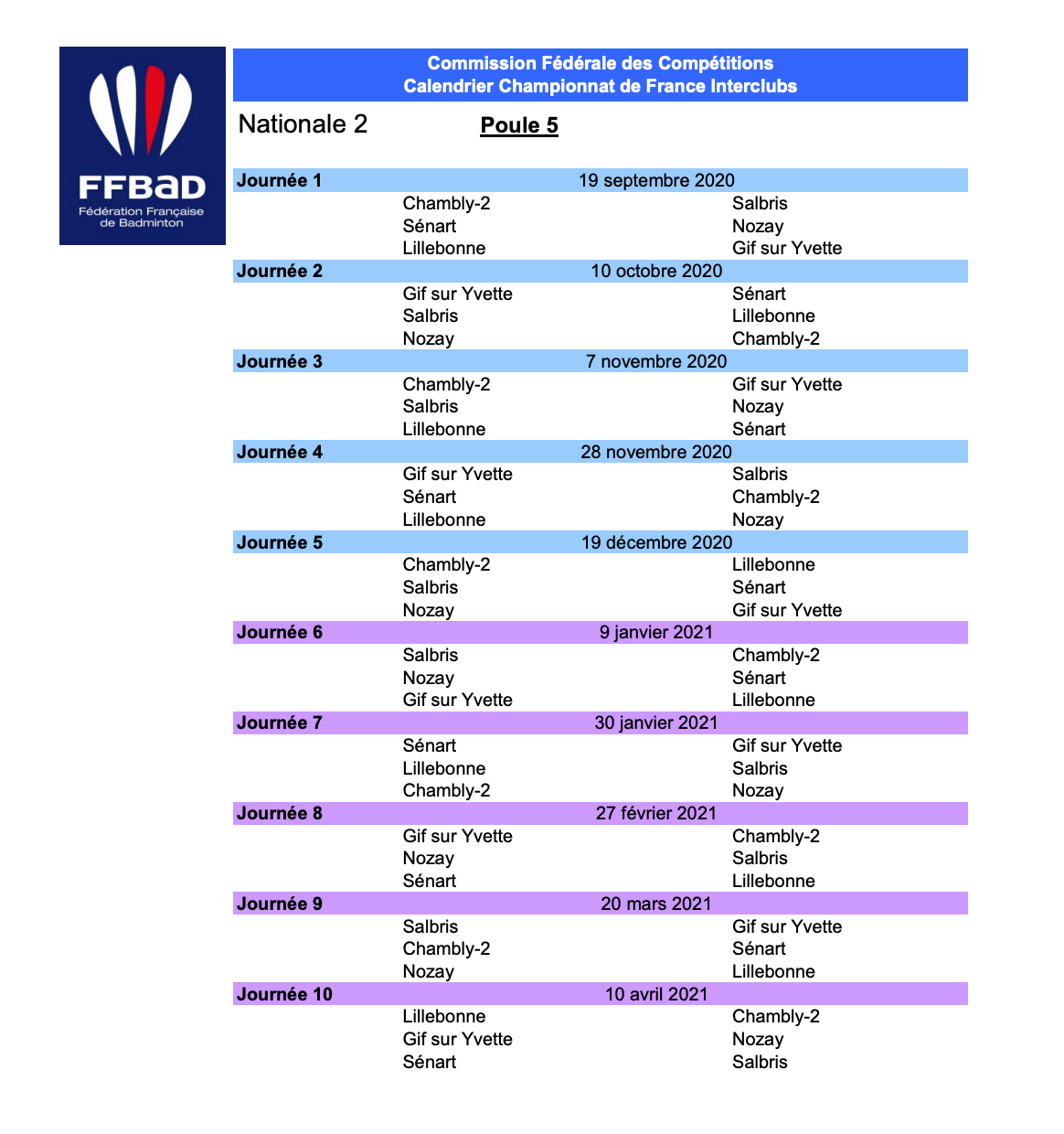 FFBaD
Fédération Française de Badminton

Commission Fédérale des Compétitions
Calendrier Championnat de France Interclubs

Nationale 2 Poule 5

| Journée 1 | 19 septembre 2020 | |
|---|---|---|
| | Chambly-2 | Salbris |
| | Sénart | Nozay |
| | Lillebonne | Gif sur Yvette |
| Journée 2 | 10 octobre 2020 | |
| | Gif sur Yvette | Sénart |
| | Salbris | Lillebonne |
| | Nozay | Chambly-2 |
| Journée 3 | 7 novembre 2020 | |
| | Chambly-2 | Gif sur Yvette |
| | Salbris | Nozay |
| | Lillebonne | Sénart |
| Journée 4 | 28 novembre 2020 | |
| | Gif sur Yvette | Salbris |
| | Sénart | Chambly-2 |
| | Lillebonne | Nozay |
| Journée 5 | 19 décembre 2020 | |
| | Chambly-2 | Lillebonne |
| | Salbris | Sénart |
| | Nozay | Gif sur Yvette |
| Journée 6 | 9 janvier 2021 | |
| | Salbris | Chambly-2 |
| | Nozay | Sénart |
| | Gif sur Yvette | Lillebonne |
| Journée 7 | 30 janvier 2021 | |
| | Sénart | Gif sur Yvette |
| | Lillebonne | Salbris |
| | Chambly-2 | Nozay |
| Journée 8 | 27 février 2021 | |
| | Gif sur Yvette | Chambly-2 |
| | Nozay | Salbris |
| | Sénart | Lillebonne |
| Journée 9 | 20 mars 2021 | |
| | Salbris | Gif sur Yvette |
| | Chambly-2 | Sénart |
| | Nozay | Lillebonne |
| Journée 10 | 10 avril 2021 | |
| | Lillebonne | Chambly-2 |
| | Gif sur Yvette | Nozay |
| | Sénart | Salbris |